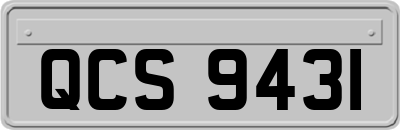 QCS 9431